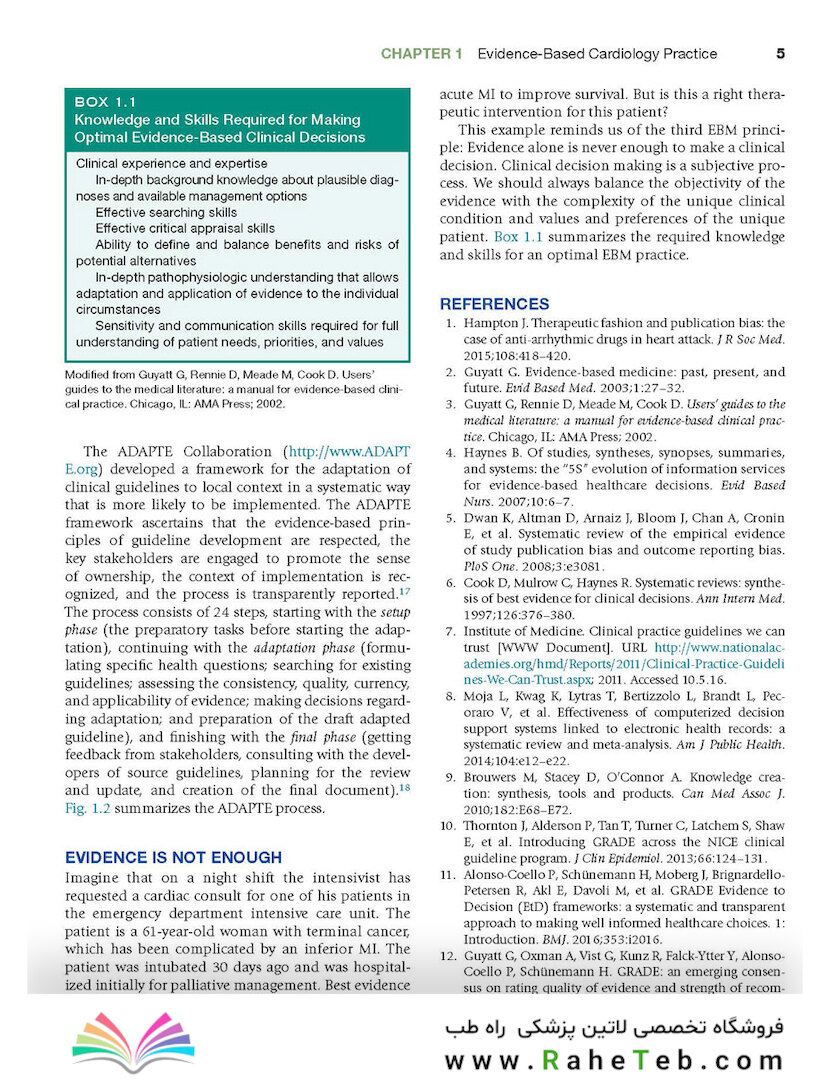 CHAPTER 1 Evidence-Based Cardiology Practice 5

BOX 1.1
Knowledge and Skills Required for Making Optimal Evidence-Based Clinical Decisions

Clinical experience and expertise
In-depth background knowledge about plausible diagnoses and available management options
Effective searching skills
Effective critical appraisal skills
Ability to define and balance benefits and risks of potential alternatives
In-depth pathophysiologic understanding that allows adaptation and application of evidence to the individual circumstances
Sensitivity and communication skills required for full understanding of patient needs, priorities, and values

Modified from Guyatt G, Rennie D, Meade M, Cook D. Users' guides to the medical literature: a manual for evidence-based clinical practice. Chicago, IL: AMA Press; 2002.

The ADAPTE Collaboration (http://www.ADAPTE.org) developed a framework for the adaptation of clinical guidelines to local context in a systematic way that is more likely to be implemented. The ADAPTE framework ascertains that the evidence-based principles of guideline development are respected, the key stakeholders are engaged to promote the sense of ownership, the context of implementation is recognized, and the process is transparently reported.$^{17}$ The process consists of 24 steps, starting with the setup phase (the preparatory tasks before starting the adaptation), continuing with the adaptation phase (formulating specific health questions; searching for existing guidelines; assessing the consistency, quality, currency, and applicability of evidence; making decisions regarding adaptation; and preparation of the draft adapted guideline), and finishing with the final phase (getting feedback from stakeholders, consulting with the developers of source guidelines, planning for the review and update, and creation of the final document).$^{18}$ Fig. 1.2 summarizes the ADAPTE process.

EVIDENCE IS NOT ENOUGH
Imagine that on a night shift the intensivist has requested a cardiac consult for one of his patients in the emergency department intensive care unit. The patient is a 61-year-old woman with terminal cancer, which has been complicated by an inferior MI. The patient was intubated 30 days ago and was hospitalized initially for palliative management. Best evidence

acute MI to improve survival. But is this a right therapeutic intervention for this patient?

This example reminds us of the third EBM principle: Evidence alone is never enough to make a clinical decision. Clinical decision making is a subjective process. We should always balance the objectivity of the evidence with the complexity of the unique clinical condition and values and preferences of the unique patient. Box 1.1 summarizes the required knowledge and skills for an optimal EBM practice.

REFERENCES
1. Hampton J. Therapeutic fashion and publication bias: the case of anti-arrhythmic drugs in heart attack. J R Soc Med. 2015;108:418–420.
2. Guyatt G. Evidence-based medicine: past, present, and future. Evid Based Med. 2003;1:27–32.
3. Guyatt G, Rennie D, Meade M, Cook D. Users' guides to the medical literature: a manual for evidence-based clinical practice. Chicago, IL: AMA Press; 2002.
4. Haynes B. Of studies, syntheses, synopses, summaries, and systems: the "5S" evolution of information services for evidence-based healthcare decisions. Evid Based Nurs. 2007;10:6–7.
5. Dwan K, Altman D, Arnaiz J, Bloom J, Chan A, Cronin E, et al. Systematic review of the empirical evidence of study publication bias and outcome reporting bias. PloS One. 2008;3:e3081.
6. Cook D, Mulrow C, Haynes R. Systematic reviews: synthesis of best evidence for clinical decisions. Ann Intern Med. 1997;126:376–380.
7. Institute of Medicine. Clinical practice guidelines we can trust [WWW Document]. URL http://www.nationalacademies.org/hmd/Reports/2011/Clinical-Practice-Guidelines-We-Can-Trust.aspx; 2011. Accessed 10.5.16.
8. Moja L, Kwag K, Lytras T, Bertizzolo L, Brandt L, Pecoraro V, et al. Effectiveness of computerized decision support systems linked to electronic health records: a systematic review and meta-analysis. Am J Public Health. 2014;104:e12–e22.
9. Brouwers M, Stacey D, O'Connor A. Knowledge creation: synthesis, tools and products. Can Med Assoc J. 2010;182:E68–E72.
10. Thornton J, Alderson P, Tan T, Turner C, Latchem S, Shaw E, et al. Introducing GRADE across the NICE clinical guideline program. J Clin Epidemiol. 2013;66:124–131.
11. Alonso-Coello P, Schünemann H, Moberg J, Brignardello-Petersen R, Akl E, Davoli M, et al. GRADE Evidence to Decision (EtD) frameworks: a systematic and transparent approach to making well informed healthcare choices. 1: Introduction. BMJ. 2016;353:i2016.
12. Guyatt G, Oxman A, Vist G, Kunz R, Falck-Ytter Y, Alonso-Coello P, Schünemann H. GRADE: an emerging consensus on rating quality of evidence and strength of recom-

فروشگاه تخصصی لاتین پزشکی راه طب
www.RaheTeb.com